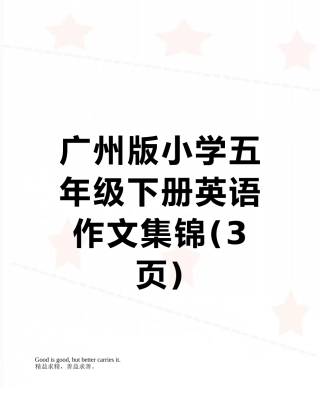 广州版小学五年级下册英语作文集锦(3页)

Good is good, but better carries it.
精益求精，善益求善。